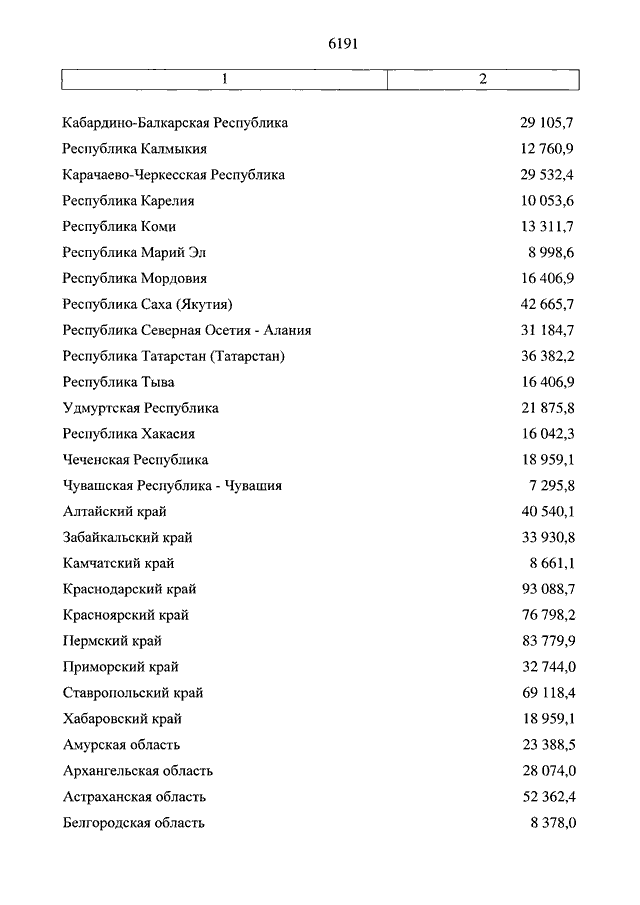 6191

| 1 | 2 |
|---|---|
| Кабардино-Балкарская Республика | 29 105,7 |
| Республика Калмыкия | 12 760,9 |
| Карачаево-Черкесская Республика | 29 532,4 |
| Республика Карелия | 10 053,6 |
| Республика Коми | 13 311,7 |
| Республика Марий Эл | 8 998,6 |
| Республика Мордовия | 16 406,9 |
| Республика Саха (Якутия) | 42 665,7 |
| Республика Северная Осетия - Алания | 31 184,7 |
| Республика Татарстан (Татарстан) | 36 382,2 |
| Республика Тыва | 16 406,9 |
| Удмуртская Республика | 21 875,8 |
| Республика Хакасия | 16 042,3 |
| Чеченская Республика | 18 959,1 |
| Чувашская Республика - Чувашия | 7 295,8 |
| Алтайский край | 40 540,1 |
| Забайкальский край | 33 930,8 |
| Камчатский край | 8 661,1 |
| Краснодарский край | 93 088,7 |
| Красноярский край | 76 798,2 |
| Пермский край | 83 779,9 |
| Приморский край | 32 744,0 |
| Ставропольский край | 69 118,4 |
| Хабаровский край | 18 959,1 |
| Амурская область | 23 388,5 |
| Архангельская область | 28 074,0 |
| Астраханская область | 52 362,4 |
| Белгородская область | 8 378,0 |